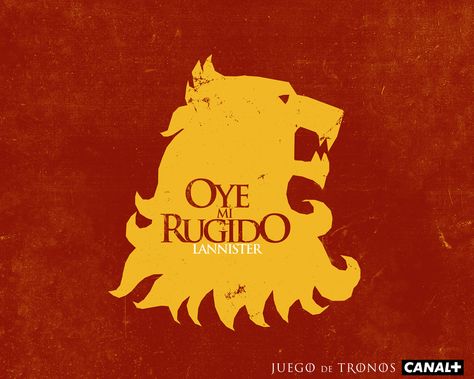 OYE
MI
RUGIDO
LANNISTER

JUEGO DE TRONOS CANAL+